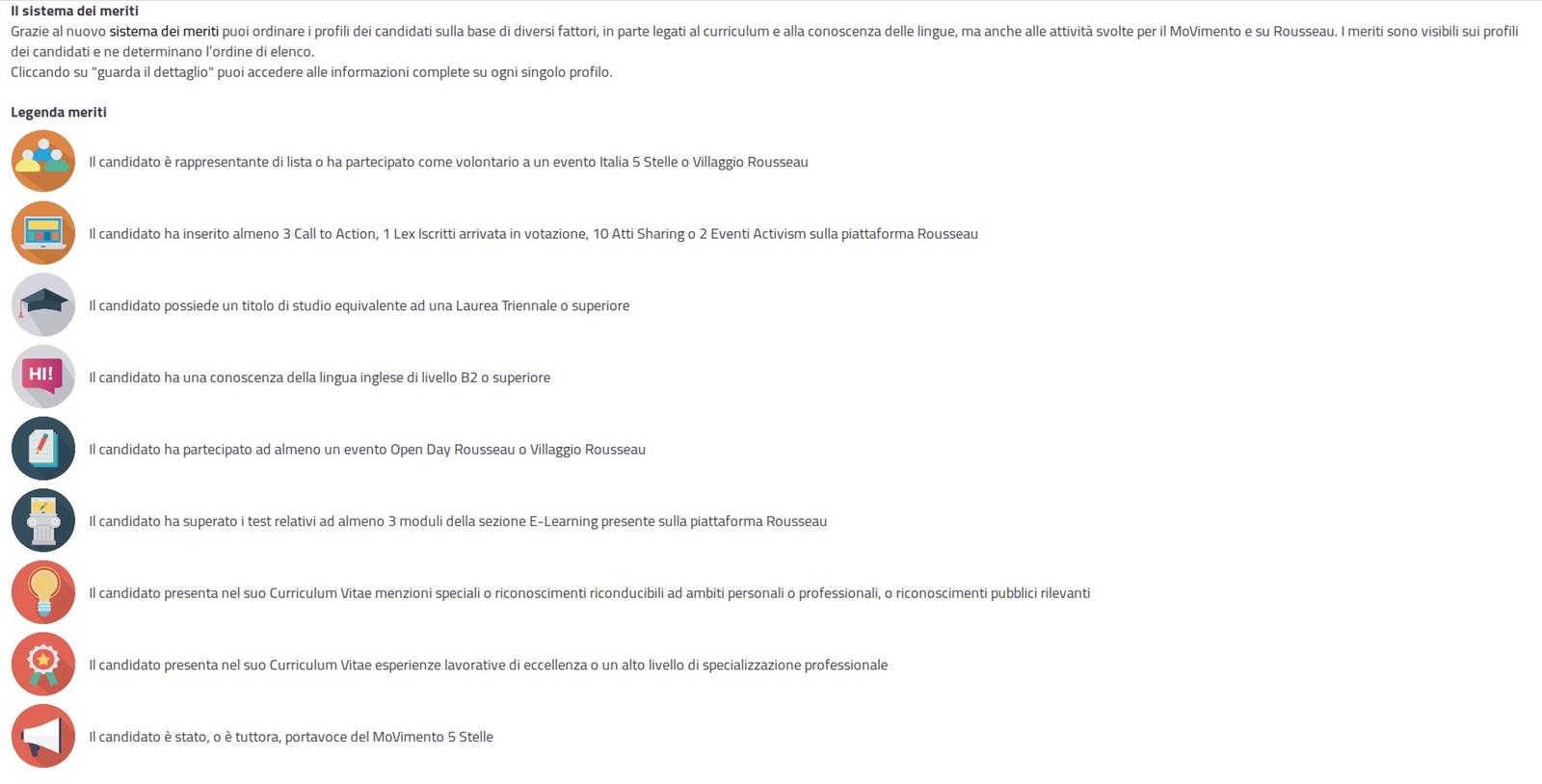 Il sistema dei meriti
Grazie al nuovo sistema dei meriti puoi ordinare i profili dei candidati sulla base di diversi fattori, in parte legati al curriculum e alla conoscenza delle lingue, ma anche alle attività svolte per il MoVimento e su Rousseau. I meriti sono visibili sui profili dei candidati e ne determinano l'ordine di elenco.
Cliccando su "guarda il dettaglio" puoi accedere alle informazioni complete su ogni singolo profilo.

Legenda meriti

Il candidato è rappresentante di lista o ha partecipato come volontario a un evento Italia 5 Stelle o Villaggio Rousseau

Il candidato ha inserito almeno 3 Call to Action, 1 Lex Iscritti arrivata in votazione, 10 Atti Sharing o 2 Eventi Activism sulla piattaforma Rousseau

Il candidato possiede un titolo di studio equivalente ad una Laurea Triennale o superiore

HI!

Il candidato ha una conoscenza della lingua inglese di livello B2 o superiore

Il candidato ha partecipato ad almeno un evento Open Day Rousseau o Villaggio Rousseau

Il candidato ha superato i test relativi ad almeno 3 moduli della sezione E-Learning presente sulla piattaforma Rousseau

Il candidato presenta nel suo Curriculum Vitae menzioni speciali o riconoscimenti riconducibili ad ambiti personali o professionali, o riconoscimenti pubblici rilevanti

Il candidato presenta nel suo Curriculum Vitae esperienze lavorative di eccellenza o un alto livello di specializzazione professionale

Il candidato è stato, o è tuttora, portavoce del MoVimento 5 Stelle